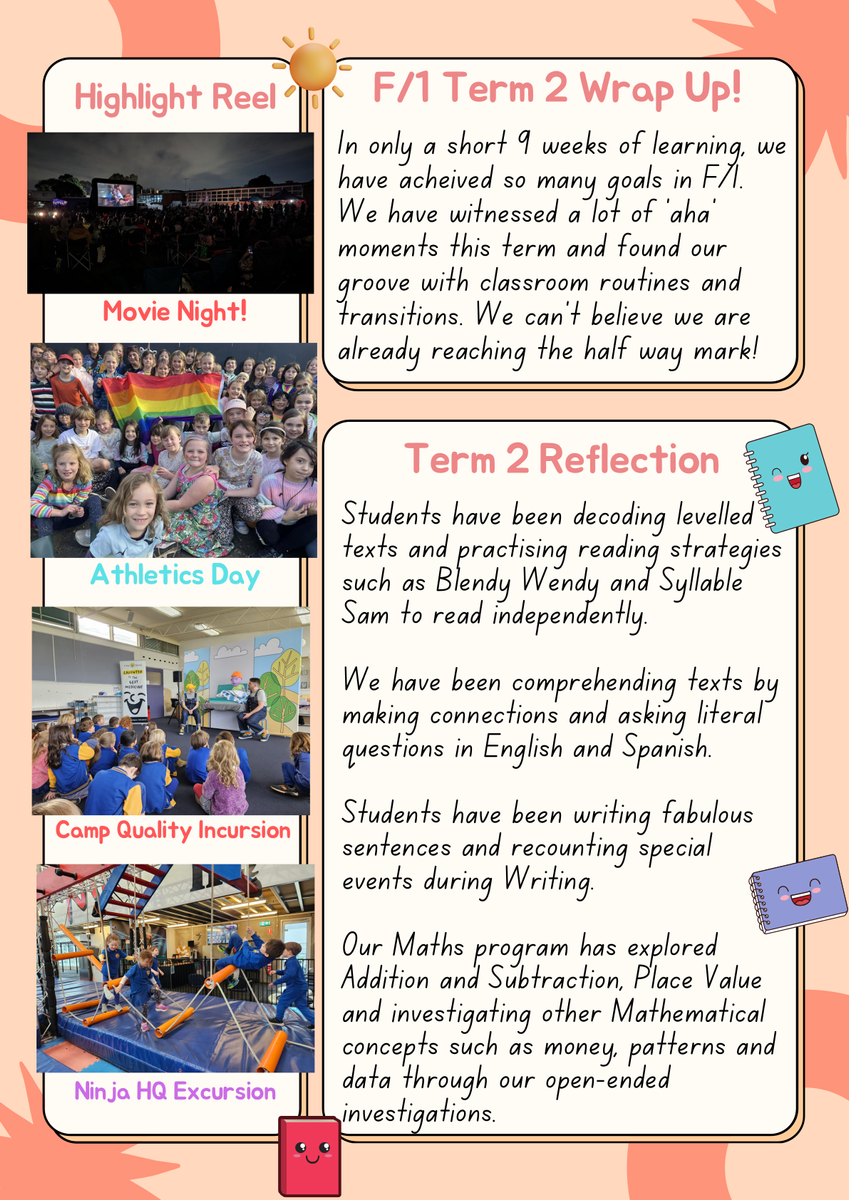 Highlight Reel

Movie Night!

Athletics Day

Camp Quality Incursion

Ninja HQ Excursion

F/1 Term 2 Wrap Up!

In only a short 9 weeks of learning, we have acheived so many goals in F/1. We have witnessed a lot of 'aha' moments this term and found our groove with classroom routines and transitions. We can't believe we are already reaching the half way mark!

Term 2 Reflection

Students have been decoding levelled texts and practising reading strategies such as Blendy Wendy and Syllable Sam to read independently.

We have been comprehending texts by making connections and asking literal questions in English and Spanish.

Students have been writing fabulous sentences and recounting special events during Writing.

Our Maths program has explored Addition and Subtraction, Place Value and investigating other Mathematical concepts such as money, patterns and data through our open-ended investigations.